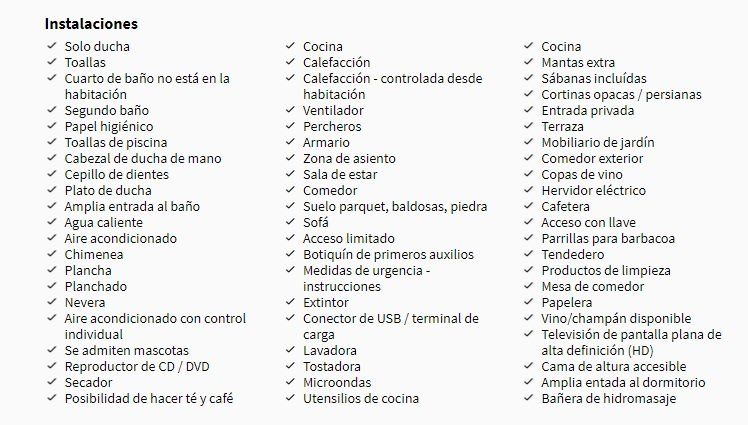 Instalaciones

✓ Solo ducha
✓ Toallas
✓ Cuarto de baño no está en la habitación
✓ Segundo baño
✓ Papel higiénico
✓ Toallas de piscina
✓ Cabezal de ducha de mano
✓ Cepillo de dientes
✓ Plato de ducha
✓ Amplia entrada al baño
✓ Agua caliente
✓ Aire acondicionado
✓ Chimenea
✓ Plancha
✓ Planchado
✓ Nevera
✓ Aire acondicionado con control individual
✓ Se admiten mascotas
✓ Reproductor de CD / DVD
✓ Secador
✓ Posibilidad de hacer té y café

✓ Cocina
✓ Calefacción
✓ Calefacción - controlada desde habitación
✓ Ventilador
✓ Percheros
✓ Armario
✓ Zona de asiento
✓ Sala de estar
✓ Comedor
✓ Suelo parquet, baldosas, piedra
✓ Sofá
✓ Acceso limitado
✓ Botiquín de primeros auxilios
✓ Medidas de urgencia - instrucciones
✓ Extintor
✓ Conector de USB / terminal de carga
✓ Lavadora
✓ Tostadora
✓ Microondas
✓ Utensilios de cocina

✓ Cocina
✓ Mantas extra
✓ Sábanas incluídas
✓ Cortinas opacas / persianas
✓ Entrada privada
✓ Terraza
✓ Mobiliario de jardín
✓ Comedor exterior
✓ Copas de vino
✓ Hervidor eléctrico
✓ Cafetera
✓ Acceso con llave
✓ Parrillas para barbacoa
✓ Tendedero
✓ Productos de limpieza
✓ Mesa de comedor
✓ Papelera
✓ Vino/champán disponible
✓ Televisión de pantalla plana de alta definición (HD)
✓ Cama de altura accesible
✓ Amplia entada al dormitorio
✓ Bañera de hidromasaje